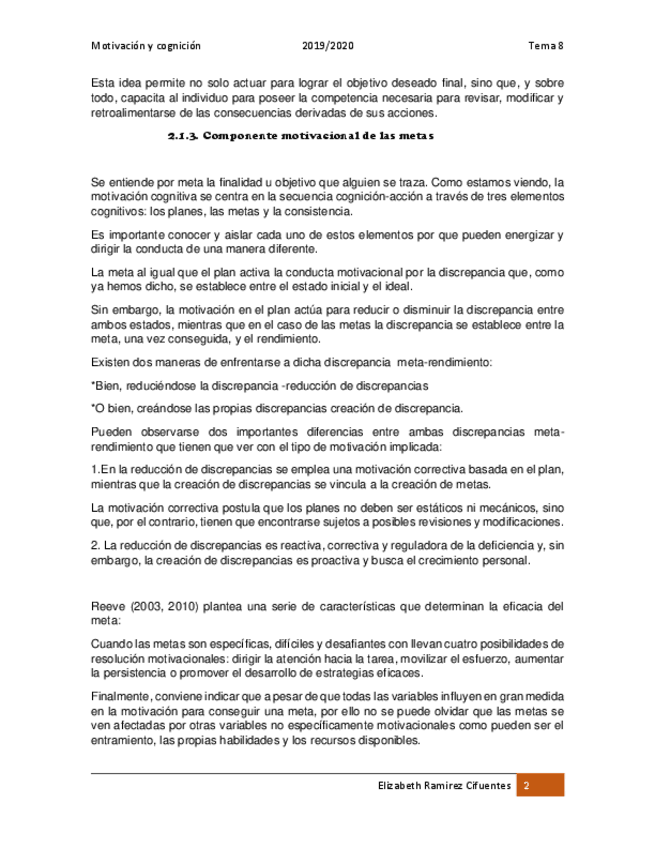 Motivación y cognición 2019/2020 Tema 8

Esta idea permite no solo actuar para lograr el objetivo deseado final, sino que, y sobre todo, capacita al individuo para poseer la competencia necesaria para revisar, modificar y retroalimentarse de las consecuencias derivadas de sus acciones.

2.1.3. Componente motivacional de las metas

Se entiende por meta la finalidad u objetivo que alguien se traza. Como estamos viendo, la motivación cognitiva se centra en la secuencia cognición-acción a través de tres elementos cognitivos: los planes, las metas y la consistencia.

Es importante conocer y aislar cada uno de estos elementos por que pueden energizar y dirigir la conducta de una manera diferente.

La meta al igual que el plan activa la conducta motivacional por la discrepancia que, como ya hemos dicho, se establece entre el estado inicial y el ideal.

Sin embargo, la motivación en el plan actúa para reducir o disminuir la discrepancia entre ambos estados, mientras que en el caso de las metas la discrepancia se establece entre la meta, una vez conseguida, y el rendimiento.

Existen dos maneras de enfrentarse a dicha discrepancia meta-rendimiento:

*Bien, reduciéndose la discrepancia -reducción de discrepancias

*O bien, creándose las propias discrepancias creación de discrepancia.

Pueden observarse dos importantes diferencias entre ambas discrepancias meta-rendimiento que tienen que ver con el tipo de motivación implicada:

1.En la reducción de discrepancias se emplea una motivación correctiva basada en el plan, mientras que la creación de discrepancias se vincula a la creación de metas.

La motivación correctiva postula que los planes no deben ser estáticos ni mecánicos, sino que, por el contrario, tienen que encontrarse sujetos a posibles revisiones y modificaciones.

2. La reducción de discrepancias es reactiva, correctiva y reguladora de la deficiencia y, sin embargo, la creación de discrepancias es proactiva y busca el crecimiento personal.

Reeve (2003, 2010) plantea una serie de características que determinan la eficacia del meta:

Cuando las metas son específicas, difíciles y desafiantes con llevan cuatro posibilidades de resolución motivacionales: dirigir la atención hacia la tarea, movilizar el esfuerzo, aumentar la persistencia o promover el desarrollo de estrategias eficaces.

Finalmente, conviene indicar que a pesar de que todas las variables influyen en gran medida en la motivación para conseguir una meta, por ello no se puede olvidar que las metas se ven afectadas por otras variables no específicamente motivacionales como pueden ser el entramiento, las propias habilidades y los recursos disponibles.

Elizabeth Ramirez Cifuentes 2